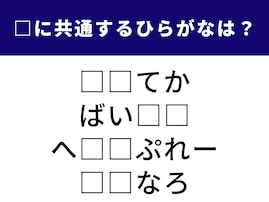 □に共通するひらがなは？

□□てか
ばい□□
へ□□ぷれー
□□なろ